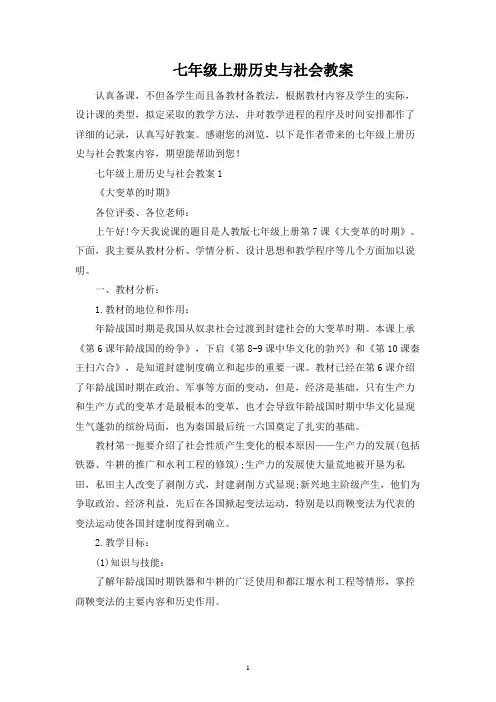 七年级上册历史与社会教案

认真备课，不但备学生而且备教材备教法，根据教材内容及学生的实际，设计课的类型，拟定采取的教学方法，并对教学进程的程序及时间安排都作了详细的记录，认真写好教案。感谢您的浏览，以下是作者带来的七年级上册历史与社会教案内容，期望能帮助到您！

七年级上册历史与社会教案 1

《大变革的时期》

各位评委、各位老师：

上午好!今天我说课的题目是人教版七年级上册第 7 课《大变革的时期》。下面，我主要从教材分析、学情分析、设计思想和教学程序等几个方面加以说明。

一、教材分析：

1. 教材的地位和作用：

年龄战国时期是我国从奴隶社会过渡到封建社会的大变革时期。本课上承《第 6 课年龄战国的纷争》，下启《第 8-9 课中华文化的勃兴》和《第 10 课秦王扫六合》，是知道封建制度确立和起步的重要一课。教材已经在第 6 课介绍了年龄战国时期在政治、军事等方面的变动，但是，经济是基础，只有生产力和生产方式的变革才是最根本的变革，也才会导致年龄战国时期中华文化显现生气蓬勃的缤纷局面，也为秦国最后统一六国奠定了扎实的基础。

教材第一扼要介绍了社会性质产生变化的根本原因——生产力的发展(包括铁器、牛耕的推广和水利工程的修筑);生产力的发展使大量荒地被开垦为私田，私田主人改变了剥削方式，封建剥削方式显现;新兴地主阶级产生，他们为争取政治、经济利益，先后在各国掀起变法运动，特别是以商鞅变法为代表的变法运动使各国封建制度得到确立。

2. 教学目标：

(1)知识与技能：

了解年龄战国时期铁器和牛耕的广泛使用和都江堰水利工程等情形，掌控商鞅变法的主要内容和历史作用。

1